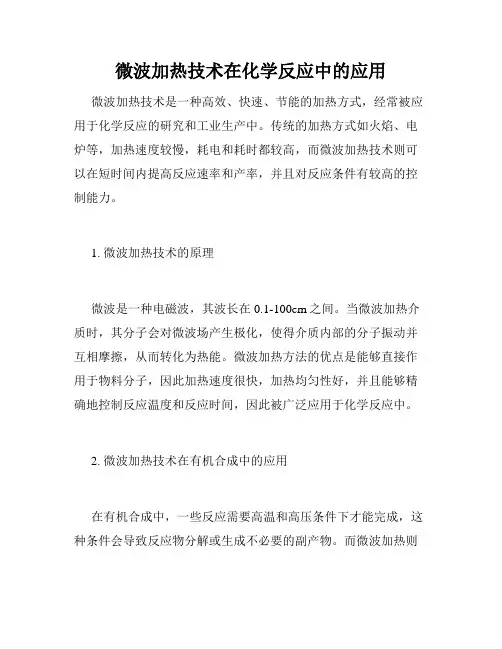 微波加热技术在化学反应中的应用

微波加热技术是一种高效、快速、节能的加热方式，经常被应用于化学反应的研究和工业生产中。传统的加热方式如火焰、电炉等，加热速度较慢，耗电和耗时都较高，而微波加热技术则可以在短时间内提高反应速率和产率，并且对反应条件有较高的控制能力。

1. 微波加热技术的原理

微波是一种电磁波，其波长在 0.1-100cm 之间。当微波加热介质时，其分子会对微波场产生极化，使得介质内部的分子振动并互相摩擦，从而转化为热能。微波加热方法的优点是能够直接作用于物料分子，因此加热速度很快，加热均匀性好，并且能够精确地控制反应温度和反应时间，因此被广泛应用于化学反应中。

2. 微波加热技术在有机合成中的应用

在有机合成中，一些反应需要高温和高压条件下才能完成，这种条件会导致反应物分解或生成不必要的副产物。而微波加热则